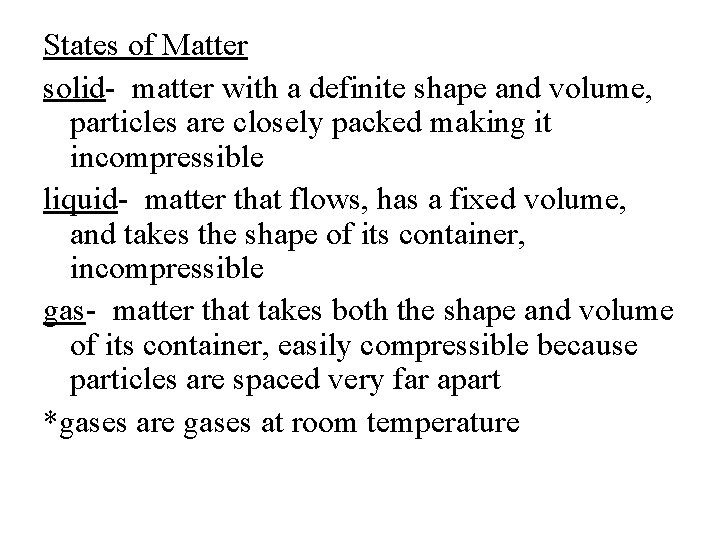 States of Matter

solid- matter with a definite shape and volume, particles are closely packed making it incompressible

liquid- matter that flows, has a fixed volume, and takes the shape of its container, incompressible

gas- matter that takes both the shape and volume of its container, easily compressible because particles are spaced very far apart

*gases are gases at room temperature